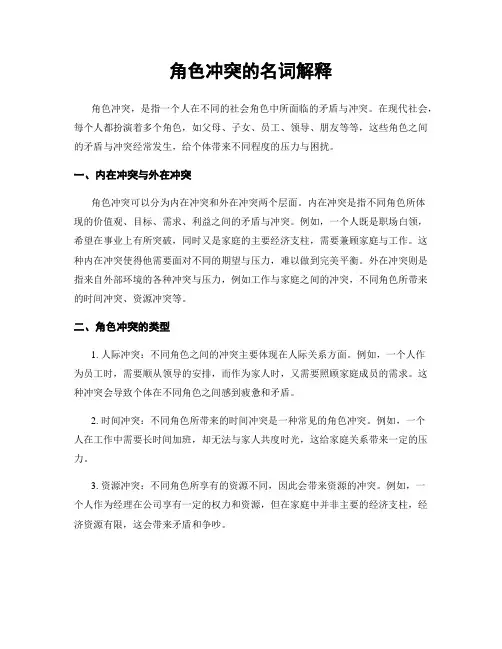 角色冲突的名词解释

角色冲突，是指一个人在不同的社会角色中所面临的矛盾与冲突。在现代社会，每个人都扮演着多个角色，如父母、子女、员工、领导、朋友等等，这些角色之间的矛盾与冲突经常发生，给个体带来不同程度的压力与困扰。

一、内在冲突与外在冲突

角色冲突可以分为内在冲突和外在冲突两个层面。内在冲突是指不同角色所体现的价值观、目标、需求、利益之间的矛盾与冲突。例如，一个人既是职场白领，希望在事业上有所突破，同时又是家庭的主要经济支柱，需要兼顾家庭与工作。这种内在冲突使得他需要面对不同的期望与压力，难以做到完美平衡。外在冲突则是指来自外部环境的各种冲突与压力，例如工作与家庭之间的冲突，不同角色所带来的时间冲突、资源冲突等。

二、角色冲突的类型

1. 人际冲突：不同角色之间的冲突主要体现在人际关系方面。例如，一个人作为员工时，需要顺从领导的安排，而作为家人时，又需要照顾家庭成员的需求。这种冲突会导致个体在不同角色之间感到疲惫和矛盾。

2. 时间冲突：不同角色所带来的时间冲突是一种常见的角色冲突。例如，一个人在工作中需要长时间加班，却无法与家人共度时光，这给家庭关系带来一定的压力。

3. 资源冲突：不同角色所享有的资源不同，因此会带来资源的冲突。例如，一个人作为经理在公司享有一定的权力和资源，但在家庭中并非主要的经济支柱，经济资源有限，这会带来矛盾和争吵。